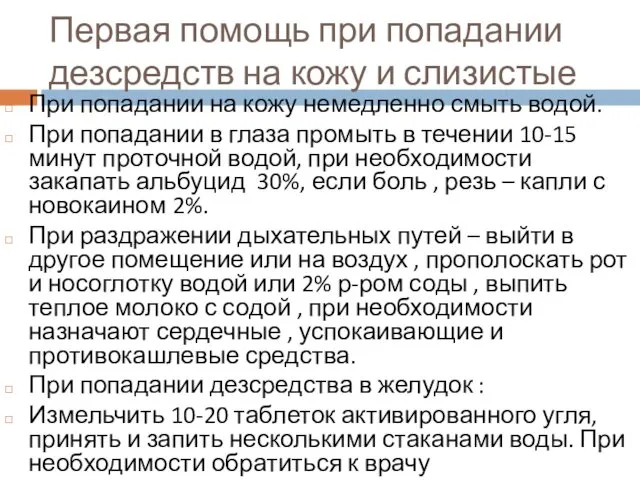 Первая помощь при попадании дезсредств на кожу и слизистые

При попадании на кожу немедленно смыть водой.

При попадании в глаза промыть в течении 10-15 минут проточной водой, при необходимости закапать альбуцид 30%, если боль , резь – капли с новокаином 2%.

При раздражении дыхательных путей – выйти в другое помещение или на воздух , прополоскать рот и носоглотку водой или 2% р-ром соды , выпить теплое молоко с содой , при необходимости назначают сердечные , успокаивающие и противокашлевые средства.

При попадании дезсредства в желудок :

Измельчить 10-20 таблеток активированного угля, принять и запить несколькими стаканами воды. При необходимости обратиться к врачу